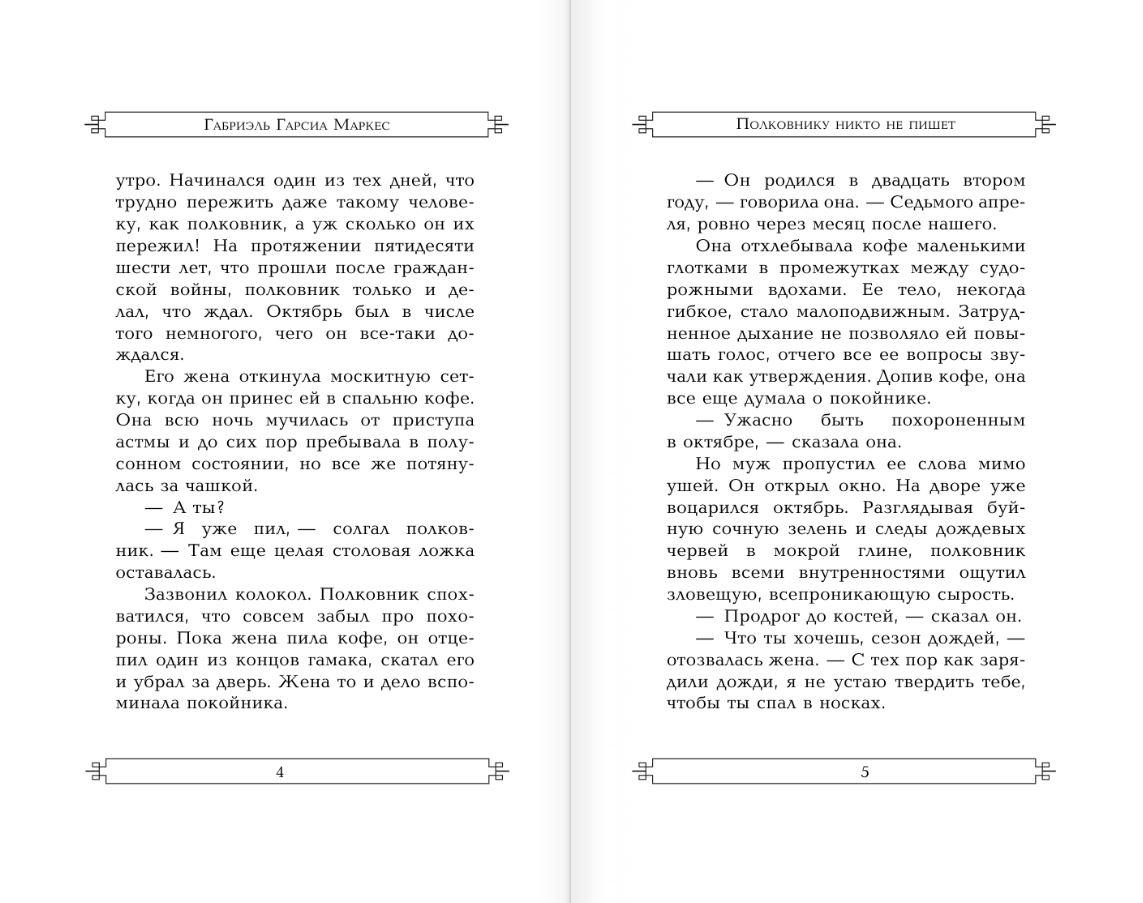 Габриэль Гарсиа Маркес

утро. Начинался один из тех дней, что трудно пережить даже такому человеку, как полковник, а уж сколько он их пережил! На протяжении пятидесяти шести лет, что прошли после гражданской войны, полковник только и делал, что ждал. Октябрь был в числе того немногого, чего он все-таки дождался.

Его жена откинула москитную сетку, когда он принес ей в спальню кофе. Она всю ночь мучилась от приступа астмы и до сих пор пребывала в полусонном состоянии, но все же потянулась за чашкой.

— А ты?

— Я уже пил, — солгал полковник. — Там еще целая столовая ложка оставалась.

Зазвонил колокол. Полковник спохватился, что совсем забыл про похороны. Пока жена пила кофе, он отцепил один из концов гамака, скатал его и убрал за дверь. Жена то и дело вспоминала покойника.

4

Полковнику никто не пишет

— Он родился в двадцать втором году, — говорила она. — Седьмого апреля, ровно через месяц после нашего.

Она отхлебывала кофе маленькими глотками в промежутках между судорожными вдохами. Ее тело, некогда гибкое, стало малоподвижным. Затрудненное дыхание не позволяло ей повышать голос, отчего все ее вопросы звучали как утверждения. Допив кофе, она все еще думала о покойнике.

— Ужасно быть похороненным в октябре, — сказала она.

Но муж пропустил ее слова мимо ушей. Он открыл окно. На дворе уже воцарился октябрь. Разглядывая буйную сочную зелень и следы дождевых червей в мокрой глине, полковник вновь всеми внутренностями ощутил зловещую, всепроникающую сырость.

— Продрог до костей, — сказал он.

— Что ты хочешь, сезон дождей, — отозвалась жена. — С тех пор как зарядили дожди, я не устаю твердить тебе, чтобы ты спал в носках.

5